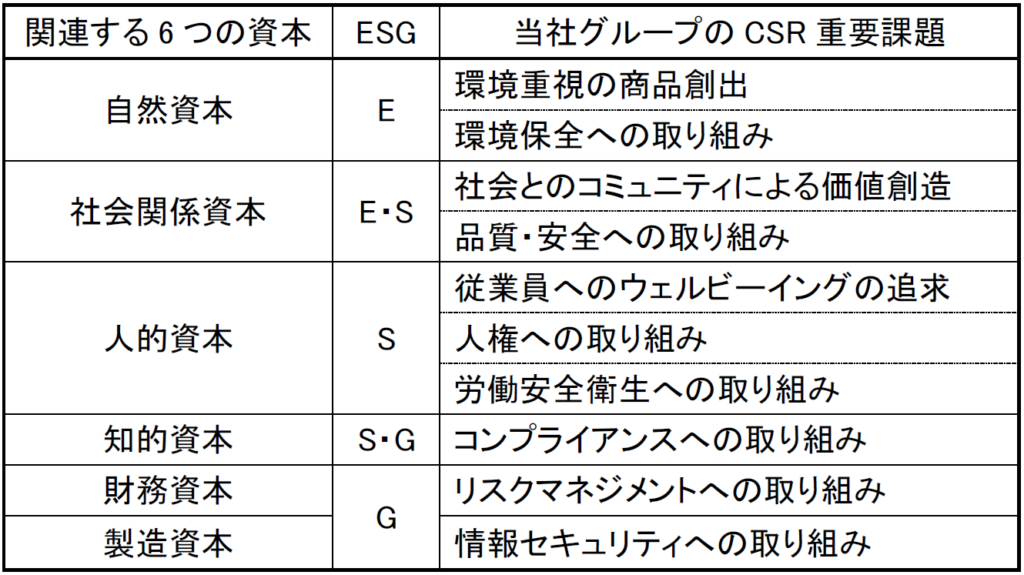 | 関連する6つの資本 | ESG | 当社グループのCSR重要課題 |
|---|---|---|
| 自然資本 | E | 環境重視の商品創出 |
| | | 環境保全への取り組み |
| 社会関係資本 | E・S | 社会とのコミュニティによる価値創造 |
| | | 品質・安全への取り組み |
| 人的資本 | S | 従業員へのウェルビーイングの追求 |
| | | 人権への取り組み |
| | | 労働安全衛生への取り組み |
| 知的資本 | S・G | コンプライアンスへの取り組み |
| 財務資本 | G | リスクマネジメントへの取り組み |
| 製造資本 | | 情報セキュリティへの取り組み |